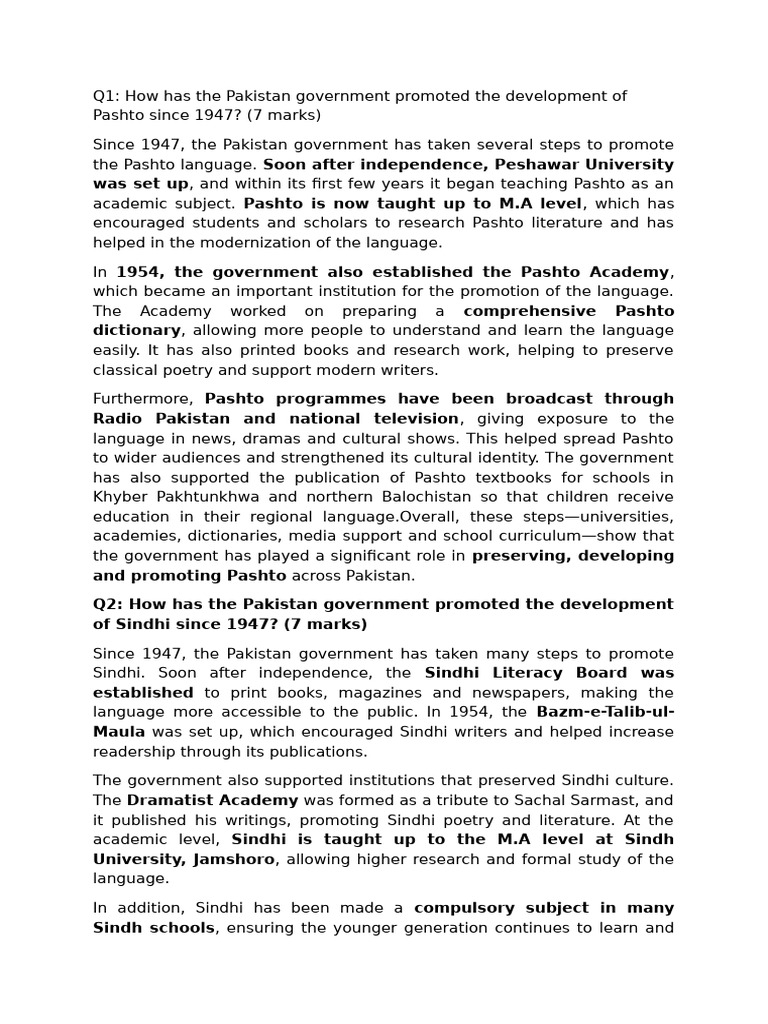 Q1: How has the Pakistan government promoted the development of Pashto since 1947? (7 marks)

Since 1947, the Pakistan government has taken several steps to promote the Pashto language. Soon after independence, Peshawar University was set up, and within its first few years it began teaching Pashto as an academic subject. Pashto is now taught up to M.A level, which has encouraged students and scholars to research Pashto literature and has helped in the modernization of the language.

In 1954, the government also established the Pashto Academy, which became an important institution for the promotion of the language. The Academy worked on preparing a comprehensive Pashto dictionary, allowing more people to understand and learn the language easily. It has also printed books and research work, helping to preserve classical poetry and support modern writers.

Furthermore, Pashto programmes have been broadcast through Radio Pakistan and national television, giving exposure to the language in news, dramas and cultural shows. This helped spread Pashto to wider audiences and strengthened its cultural identity. The government has also supported the publication of Pashto textbooks for schools in Khyber Pakhtunkhwa and northern Balochistan so that children receive education in their regional language.Overall, these steps—universities, academies, dictionaries, media support and school curriculum—show that the government has played a significant role in preserving, developing and promoting Pashto across Pakistan.

Q2: How has the Pakistan government promoted the development of Sindhi since 1947? (7 marks)

Since 1947, the Pakistan government has taken many steps to promote Sindhi. Soon after independence, the Sindhi Literacy Board was established to print books, magazines and newspapers, making the language more accessible to the public. In 1954, the Bazm-e-Talib-ul-Maula was set up, which encouraged Sindhi writers and helped increase readership through its publications.

The government also supported institutions that preserved Sindhi culture. The Dramatist Academy was formed as a tribute to Sachal Sarmast, and it published his writings, promoting Sindhi poetry and literature. At the academic level, Sindhi is taught up to the M.A level at Sindh University, Jamshoro, allowing higher research and formal study of the language.

In addition, Sindhi has been made a compulsory subject in many Sindh schools, ensuring the younger generation continues to learn and